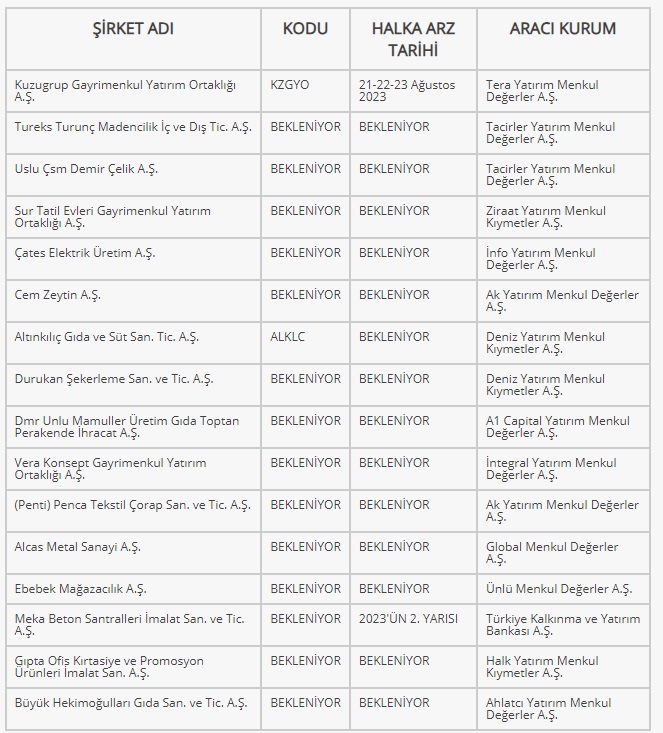 | ŞİRKET ADI | KODU | HALKA ARZ TARİHİ | ARACI KURUM |
|---|---|---|---|
| Kuzugrup Gayrimenkul Yatırım Ortaklığı A.Ş. | KZGYO | 21-22-23 Ağustos 2023 | Tera Yatırım Menkul Değerler A.Ş. |
| Tureks Turunç Madencilik İç ve Dış Tic. A.Ş. | BEKLENİYOR | BEKLENİYOR | Tacirler Yatırım Menkul Değerler A.Ş. |
| Uslu Çsm Demir Çelik A.Ş. | BEKLENİYOR | BEKLENİYOR | Tacirler Yatırım Menkul Değerler A.Ş. |
| Sur Tatil Evleri Gayrimenkul Yatırım Ortaklığı A.Ş. | BEKLENİYOR | BEKLENİYOR | Ziraat Yatırım Menkul Kıymetler A.Ş. |
| Çates Elektrik Üretim A.Ş. | BEKLENİYOR | BEKLENİYOR | İnfo Yatırım Menkul Değerler A.Ş. |
| Cem Zeytin A.Ş. | BEKLENİYOR | BEKLENİYOR | Ak Yatırım Menkul Değerler A.Ş. |
| Altınkılıç Gıda ve Süt San. Tic. A.Ş. | ALKLC | BEKLENİYOR | Deniz Yatırım Menkul Kıymetler A.Ş. |
| Durukan Şekerleme San. ve Tic. A.Ş. | BEKLENİYOR | BEKLENİYOR | Deniz Yatırım Menkul Kıymetler A.Ş. |
| Dmr Unlu Mamuller Üretim Gıda Toptan Perakende İhracat A.Ş. | BEKLENİYOR | BEKLENİYOR | A1 Capital Yatırım Menkul Değerler A.Ş. |
| Vera Konsept Gayrimenkul Yatırım Ortaklığı A.Ş. | BEKLENİYOR | BEKLENİYOR | İntegral Yatırım Menkul Değerler A.Ş. |
| (Penti) Penca Tekstil Çorap San. ve Tic. A.Ş. | BEKLENİYOR | BEKLENİYOR | Ak Yatırım Menkul Değerler A.Ş. |
| Alcas Metal Sanayi A.Ş. | BEKLENİYOR | BEKLENİYOR | Global Menkul Değerler A.Ş. |
| Ebebek Mağazacılık A.Ş. | BEKLENİYOR | BEKLENİYOR | Ünlü Menkul Değerler A.Ş. |
| Meka Beton Santralleri İmalat San. ve Tic. A.Ş. | BEKLENİYOR | 2023'ÜN 2. YARISI | Türkiye Kalkınma ve Yatırım Bankası A.Ş. |
| Gıpta Ofis Kırtasiye ve Promosyon Ürünleri İmalat San. A.Ş. | BEKLENİYOR | BEKLENİYOR | Halk Yatırım Menkul Kıymetler A.Ş. |
| Büyük Hekimoğulları Gıda San. ve Tic. A.Ş. | BEKLENİYOR | BEKLENİYOR | Ahlatcı Yatırım Menkul Değerler A.Ş. |